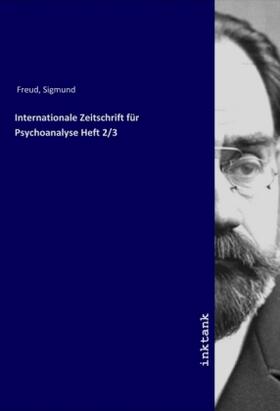 Freud, Sigmund

Internationale Zeitschrift für Psychoanalyse Heft 2/3

inktank